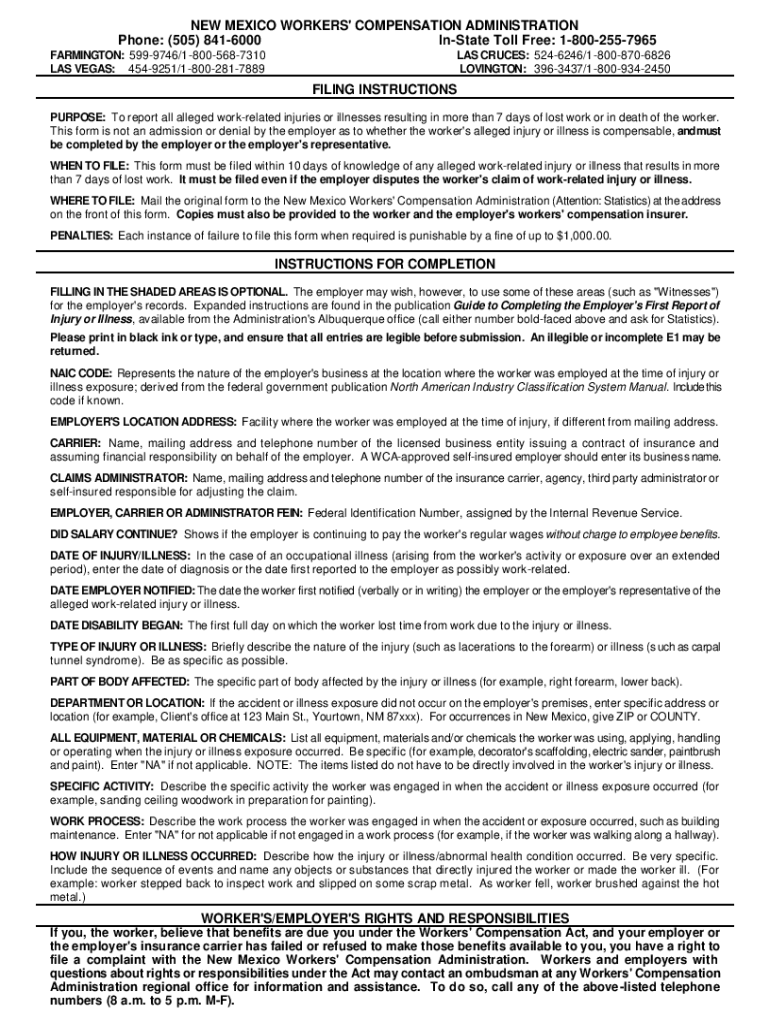 NEW MEXICO WORKERS' COMPENSATION ADMINISTRATION
Phone: (505) 841-6000
In-State Toll Free: 1-800-255-7965
FARMINGTON: 599-9746/1-800-568-7310
LAS CRUCES: 524-6246/1-800-870-6826
LAS VEGAS: 454-9251/1-800-281-7889
LOVINGTON: 396-3437/1-800-934-2450

FILING INSTRUCTIONS

PURPOSE: To report all alleged work-related injuries or illnesses resulting in more than 7 days of lost work or in death of the worker. This form is not an admission or denial by the employer as to whether the worker's alleged injury or illness is compensable, and must be completed by the employer or the employer's representative.

WHEN TO FILE: This form must be filed within 10 days of knowledge of any alleged work-related injury or illness that results in more than 7 days of lost work. It must be filed even if the employer disputes the worker's claim of work-related injury or illness.

WHERE TO FILE: Mail the original form to the New Mexico Workers' Compensation Administration (Attention: Statistics) at the address on the front of this form. Copies must also be provided to the worker and the employer's workers' compensation insurer.

PENALTIES: Each instance of failure to file this form when required is punishable by a fine of up to $1,000.00.

INSTRUCTIONS FOR COMPLETION

FILLING IN THE SHADED AREAS IS OPTIONAL. The employer may wish, however, to use some of these areas (such as "Witnesses") for the employer's records. Expanded instructions are found in the publication Guide to Completing the Employer's First Report of Injury or Illness, available from the Administration's Albuquerque office (call either number bold-faced above and ask for Statistics).

Please print in black ink or type, and ensure that all entries are legible before submission. An illegible or incomplete E1 may be returned.

NAIC CODE: Represents the nature of the employer's business at the location where the worker was employed at the time of injury or illness exposure; derived from the federal government publication North American Industry Classification System Manual. Include this code if known.

EMPLOYER'S LOCATION ADDRESS: Facility where the worker was employed at the time of injury, if different from mailing address.

CARRIER: Name, mailing address and telephone number of the licensed business entity issuing a contract of insurance and assuming financial responsibility on behalf of the employer. A WCA-approved self-insured employer should enter its business name.

CLAIMS ADMINISTRATOR: Name, mailing address and telephone number of the insurance carrier, agency, third party administrator or self-insured responsible for adjusting the claim.

EMPLOYER, CARRIER OR ADMINISTRATOR FEIN: Federal Identification Number, assigned by the Internal Revenue Service.

DID SALARY CONTINUE? Shows if the employer is continuing to pay the worker's regular wages without charge to employee benefits.

DATE OF INJURY/ILLNESS: In the case of an occupational illness (arising from the worker's activity or exposure over an extended period), enter the date of diagnosis or the date first reported to the employer as possibly work-related.

DATE EMPLOYER NOTIFIED: The date the worker first notified (verbally or in writing) the employer or the employer's representative of the alleged work-related injury or illness.

DATE DISABILITY BEGAN: The first full day on which the worker lost time from work due to the injury or illness.

TYPE OF INJURY OR ILLNESS: Briefly describe the nature of the injury (such as lacerations to the forearm) or illness (such as carpal tunnel syndrome). Be as specific as possible.

PART OF BODY AFFECTED: The specific part of body affected by the injury or illness (for example, right forearm, lower back).

DEPARTMENT OR LOCATION: If the accident or illness exposure did not occur on the employer's premises, enter specific address or location (for example, Client's office at 123 Main St., Yourtown, NM 87xxx). For occurrences in New Mexico, give ZIP or COUNTY.

ALL EQUIPMENT, MATERIAL OR CHEMICALS: List all equipment, materials and/or chemicals the worker was using, applying, handling or operating when the injury or illness exposure occurred. Be specific (for example, decorator's scaffolding, electric sander, paintbrush and paint). Enter "NA" if not applicable. NOTE: The items listed do not have to be directly involved in the worker's injury or illness.

SPECIFIC ACTIVITY: Describe the specific activity the worker was engaged in when the accident or illness exposure occurred (for example, sanding ceiling woodwork in preparation for painting).

WORK PROCESS: Describe the work process the worker was engaged in when the accident or exposure occurred, such as building maintenance. Enter "NA" for not applicable if not engaged in a work process (for example, if the worker was walking along a hallway).

HOW INJURY OR ILLNESS OCCURRED: Describe how the injury or illness/abnormal health condition occurred. Be very specific. Include the sequence of events and name any objects or substances that directly injured the worker or made the worker ill. (For example: worker stepped back to inspect work and slipped on some scrap metal. As worker fell, worker brushed against the hot metal.)

WORKER'S/EMPLOYER'S RIGHTS AND RESPONSIBILITIES

If you, the worker, believe that benefits are due you under the Workers' Compensation Act, and your employer or the employer's insurance carrier has failed or refused to make those benefits available to you, you have a right to file a complaint with the New Mexico Workers' Compensation Administration. Workers and employers with questions about rights or responsibilities under the Act may contact an ombudsman at any Workers' Compensation Administration regional office for information and assistance. To do so, call any of the above-listed telephone numbers (8 a.m. to 5 p.m. M-F).